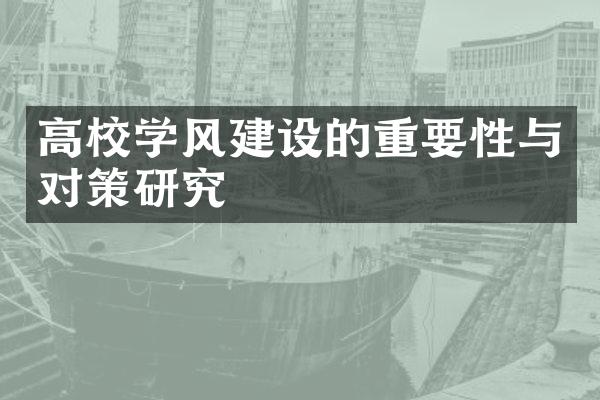 高校学风建设的重要性与对策研究